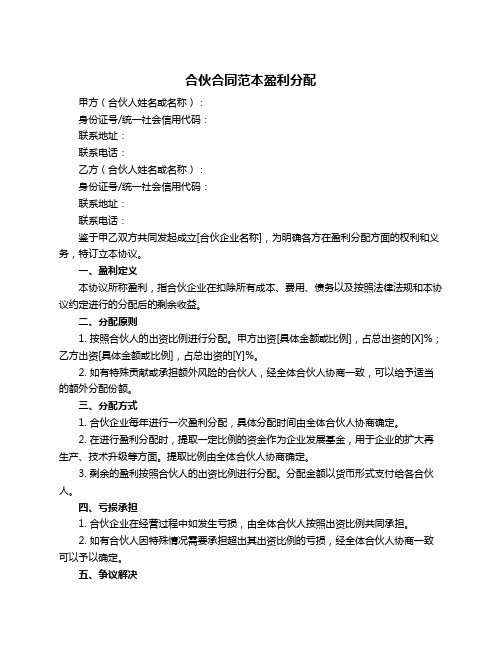 合伙合同范本盈利分配

甲方（合伙人姓名或名称）：

身份证号/统一社会信用代码：

联系地址：

联系电话：

乙方（合伙人姓名或名称）：

身份证号/统一社会信用代码：

联系地址：

联系电话：

鉴于甲乙双方共同发起成立[合伙企业名称]，为明确各方在盈利分配方面的权利和义务，特订立本协议。

一、盈利定义

本协议所称盈利，指合伙企业在扣除所有成本、费用、债务以及按照法律法规和本协议约定进行的分配后的剩余收益。

二、分配原则

1. 按照合伙人的出资比例进行分配。甲方出资[具体金额或比例]，占总出资的[X]%；乙方出资[具体金额或比例]，占总出资的[Y]%。

2. 如有特殊贡献或承担额外风险的合伙人，经全体合伙人协商一致，可以给予适当的额外分配份额。

三、分配方式

1. 合伙企业每年进行一次盈利分配，具体分配时间由全体合伙人协商确定。

2. 在进行盈利分配时，提取一定比例的资金作为企业发展基金，用于企业的扩大再生产、技术升级等方面。提取比例由全体合伙人协商确定。

3. 剩余的盈利按照合伙人的出资比例进行分配。分配金额以货币形式支付给各合伙人。

四、亏损承担

1. 合伙企业在经营过程中如发生亏损，由全体合伙人按照出资比例共同承担。

2. 如有合伙人因特殊情况需要承担超出其出资比例的亏损，经全体合伙人协商一致可以予以确定。

五、争议解决